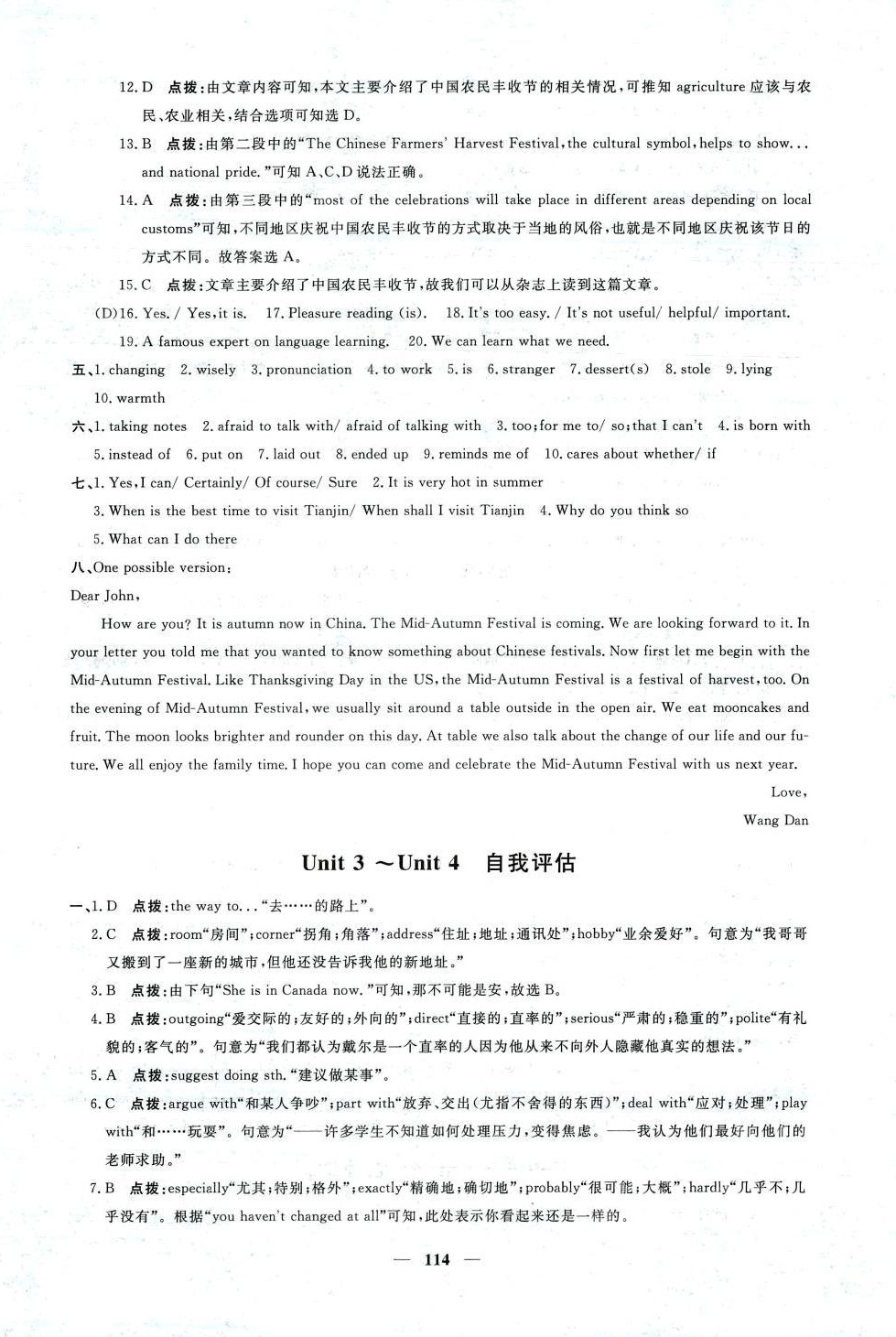 12. D 点拨：由文章内容可知，本文主要介绍了中国农民丰收节的相关情况，可推知 agriculture 应该与农民、农业相关，结合选项可知选 D。

13. B 点拨：由第二段中的"The Chinese Farmers' Harvest Festival, the cultural symbol, helps to show... and national pride."可知 A、C、D 说法正确。

14. A 点拨：由第三段中的"most of the celebrations will take place in different areas depending on local customs"可知，不同地区庆祝中国农民丰收节的方式取决于当地的风俗，也就是不同地区庆祝该节日的方式不同。故答案选 A。

15. C 点拨：文章主要介绍了中国农民丰收节，故我们可以从杂志上读到这篇文章。

(D)16. Yes. / Yes, it is. 17. Pleasure reading (is). 18. It's too easy. / It's not useful/ helpful/ important.

19. A famous expert on language learning. 20. We can learn what we need.

五、1. changing 2. wisely 3. pronunciation 4. to work 5. is 6. stranger 7. dessert(s) 8. stole 9. lying 10. warmth

六、1. taking notes 2. afraid to talk with/ afraid of talking with 3. too; for me to/ so; that I can't 4. is born with 5. instead of 6. put on 7. laid out 8. ended up 9. reminds me of 10. cares about whether/ if

七、1. Yes, I can/ Certainly/ Of course/ Sure 2. It is very hot in summer

3. When is the best time to visit Tianjin/ When shall I visit Tianjin 4. Why do you think so

5. What can I do there

八、One possible version:

Dear John,

How are you? It is autumn now in China. The Mid-Autumn Festival is coming. We are looking forward to it. In your letter you told me that you wanted to know something about Chinese festivals. Now first let me begin with the Mid-Autumn Festival. Like Thanksgiving Day in the US, the Mid-Autumn Festival is a festival of harvest, too. On the evening of Mid-Autumn Festival, we usually sit around a table outside in the open air. We eat mooncakes and fruit. The moon looks brighter and rounder on this day. At table we also talk about the change of our life and our future. We all enjoy the family time. I hope you can come and celebrate the Mid-Autumn Festival with us next year.

Love,

Wang Dan

Unit 3 ～Unit 4 自我评估

一、1. D 点拨：the way to..."去……的路上"。

2. C 点拨：room"房间"；corner"拐角；角落"；address"住址；地址；通讯处"；hobby"业余爱好"。句意为"我哥哥又搬到了一座新的城市，但他还没告诉我他的新地址。"

3. B 点拨：由下句"She is in Canada now."可知，那不可能是安，故选 B。

4. B 点拨：outgoing"爱交际的；友好的；外向的"；direct"直接的；直率的"；serious"严肃的；稳重的"；polite"有礼貌的；客气的"。句意为"我们都认为戴尔是一个直率的人因为他从来不向外人隐藏他真实的想法。"

5. A 点拨：suggest doing sth."建议做某事"。

6. C 点拨：argue with"和某人争吵"；part with"放弃、交出（尤指不舍得的东西）"；deal with"应对；处理"；play with"和……玩耍"。句意为"——许多学生不知道如何处理压力，变得焦虑。——我认为他们最好向他们的老师求助。"

7. B 点拨：especially"尤其；特别；格外"；exactly"精确地；确切地"；probably"很可能；大概"；hardly"几乎不；几乎没有"。根据"you haven't changed at all"可知，此处表示你看起来还是一样的。

— 114 —